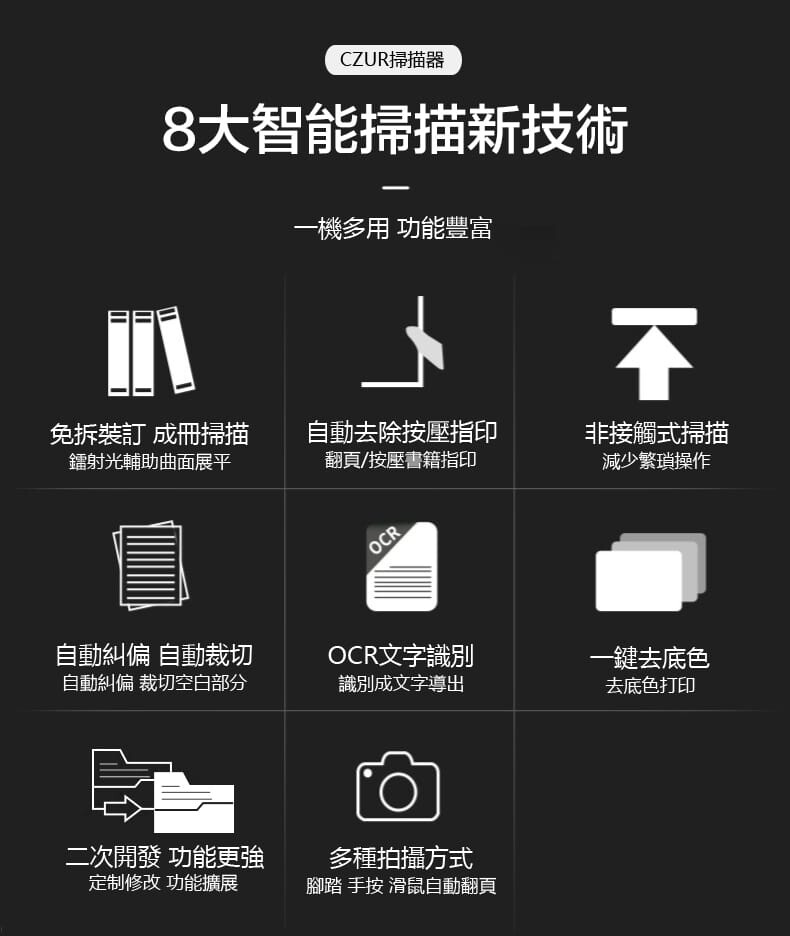 CZUR掃描器

8大智能掃描新技術

一機多用 功能豐富

免拆裝訂 成冊掃描
鐳射光輔助曲面展平

自動去除按壓指印
翻頁/按壓書籍指印

非接觸式掃描
減少繁瑣操作

自動糾偏 自動裁切
自動糾偏 裁切空白部分

OCR

OCR文字識別
識別成文字導出

一鍵去底色
去底色打印

二次開發 功能更強
定制修改 功能擴展

多種拍攝方式
腳踏 手按 滑鼠自動翻頁